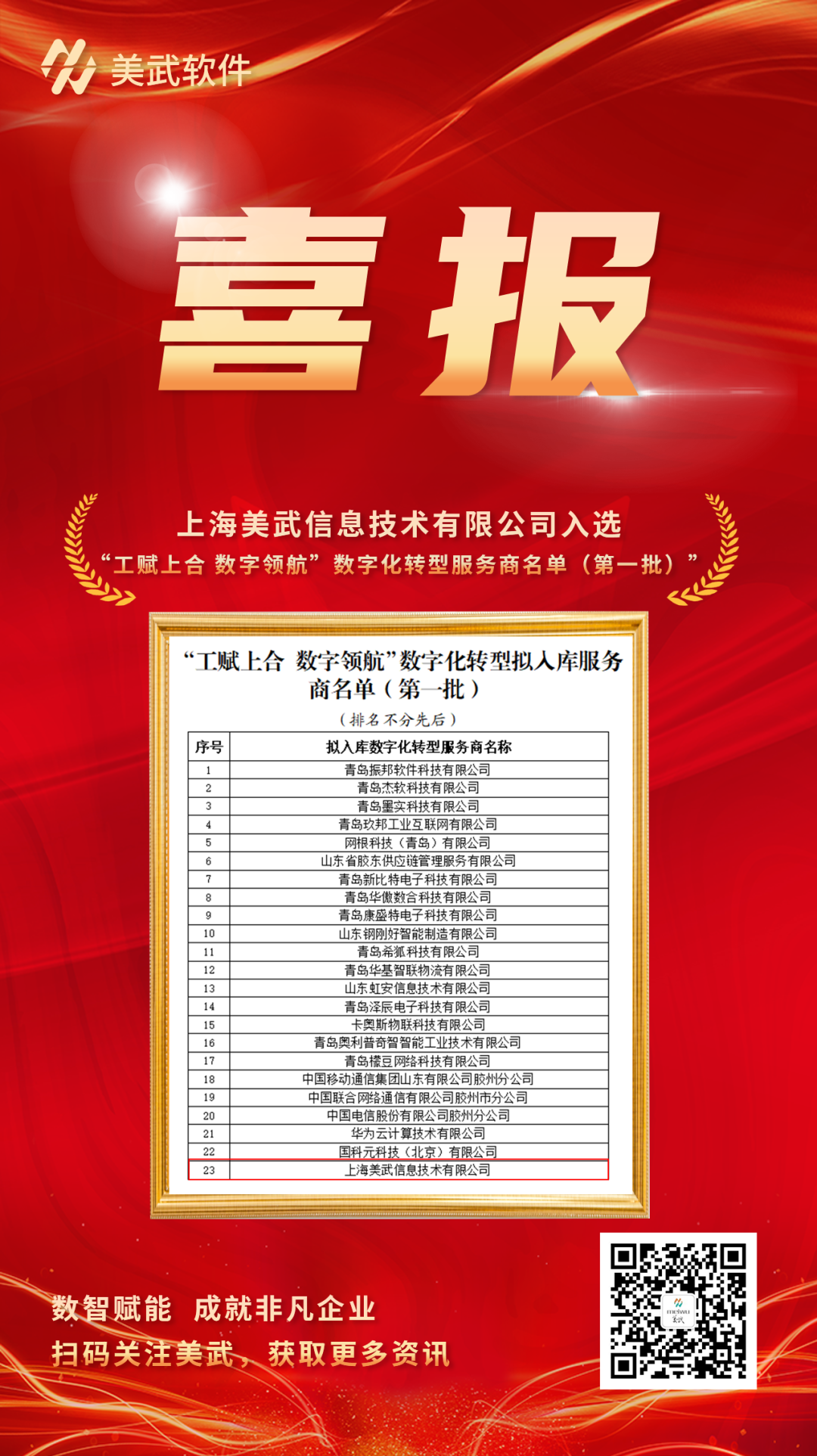 美武软件

喜报

上海美武信息技术有限公司入选

“工赋上合 数字领航”数字化转型服务商名单（第一批）”

“工赋上合 数字领航”数字化转型拟入库服务商名单（第一批）

（排名不分先后）

| 序号 | 拟入库数字化转型服务商名称 |
|---|---|
| 1 | 青岛振邦软件科技有限公司 |
| 2 | 青岛杰软科技有限公司 |
| 3 | 青岛墨实科技有限公司 |
| 4 | 青岛玖邦工业互联网有限公司 |
| 5 | 网根科技（青岛）有限公司 |
| 6 | 山东省胶东供应链管理服务有限公司 |
| 7 | 青岛新比特电子科技有限公司 |
| 8 | 青岛华傲数合科技有限公司 |
| 9 | 青岛康盛特电子科技有限公司 |
| 10 | 山东钢刚好智能制造有限公司 |
| 11 | 青岛希狐科技有限公司 |
| 12 | 青岛华基智联物流有限公司 |
| 13 | 山东虹安信息技术有限公司 |
| 14 | 青岛泽辰电子科技有限公司 |
| 15 | 卡奥斯物联科技有限公司 |
| 16 | 青岛奥利普奇智智能工业技术有限公司 |
| 17 | 青岛檬豆网络科技有限公司 |
| 18 | 中国移动通信集团山东有限公司胶州分公司 |
| 19 | 中国联合网络通信有限公司胶州市分公司 |
| 20 | 中国电信股份有限公司胶州分公司 |
| 21 | 华为云计算技术有限公司 |
| 22 | 国科元科技（北京）有限公司 |
| 23 | 上海美武信息技术有限公司 |

数智赋能 成就非凡企业

扫码关注美武，获取更多资讯